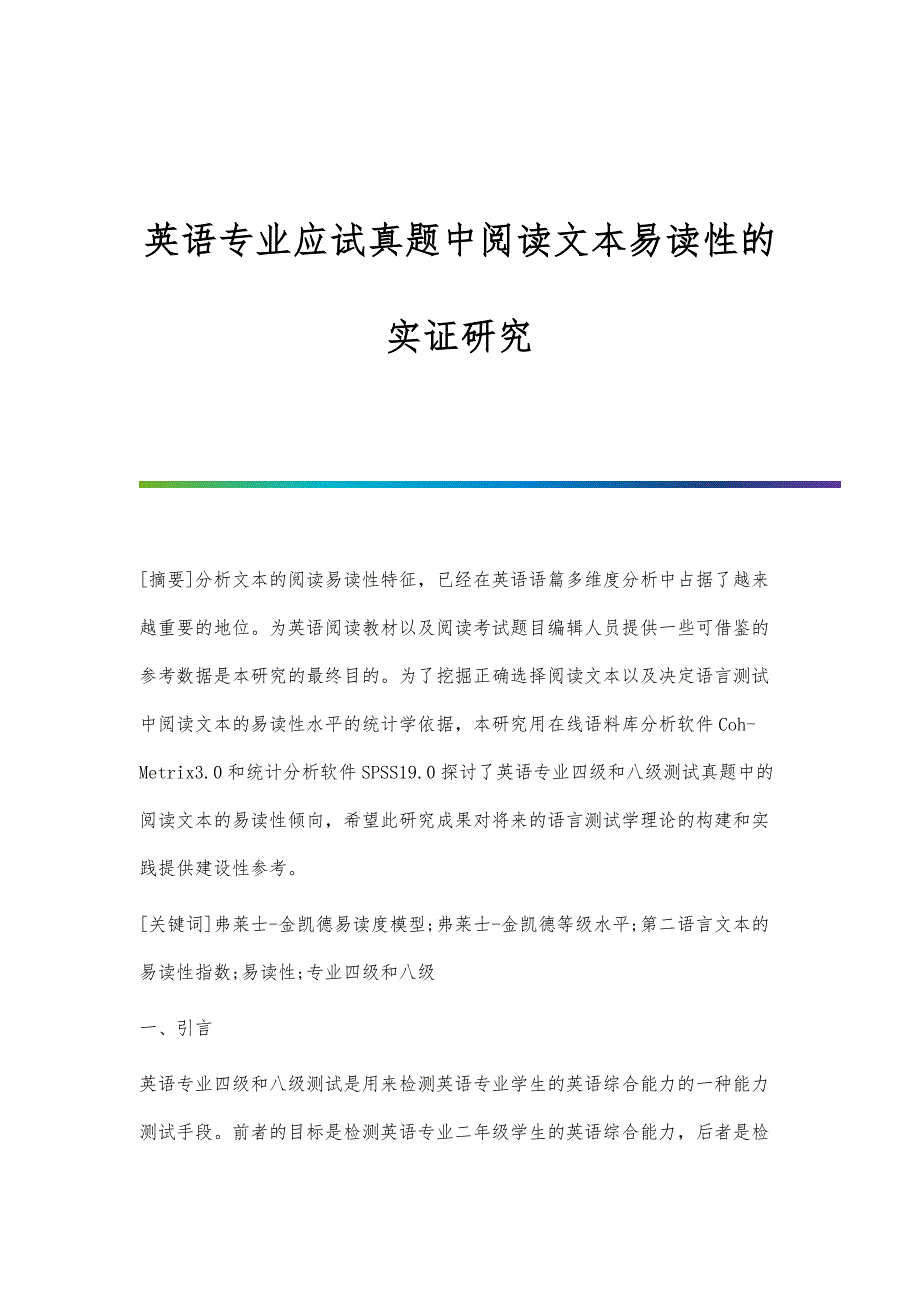 英语专业应试真题中阅读文本易读性的实证研究

[摘要]分析文本的阅读易读性特征，已经在英语语篇多维度分析中占据了越来越重要的地位。为英语阅读教材以及阅读考试题目编辑人员提供一些可借鉴的参考数据是本研究的最终目的。为了挖掘正确选择阅读文本以及决定语言测试中阅读文本的易读性水平的统计学依据，本研究用在线语料库分析软件Coh-Metrix3.0和统计分析软件SPSS19.0探讨了英语专业四级和八级测试真题中的阅读文本的易读性倾向，希望此研究成果对将来的语言测试学理论的构建和实践提供建设性参考。

[关键词]弗莱士-金凯德易读度模型;弗莱士-金凯德等级水平;第二语言文本的易读性指数;易读性;专业四级和八级

一、引言

英语专业四级和八级测试是用来检测英语专业学生的英语综合能力的一种能力测试手段。前者的目标是检测英语专业二年级学生的英语综合能力，后者是检